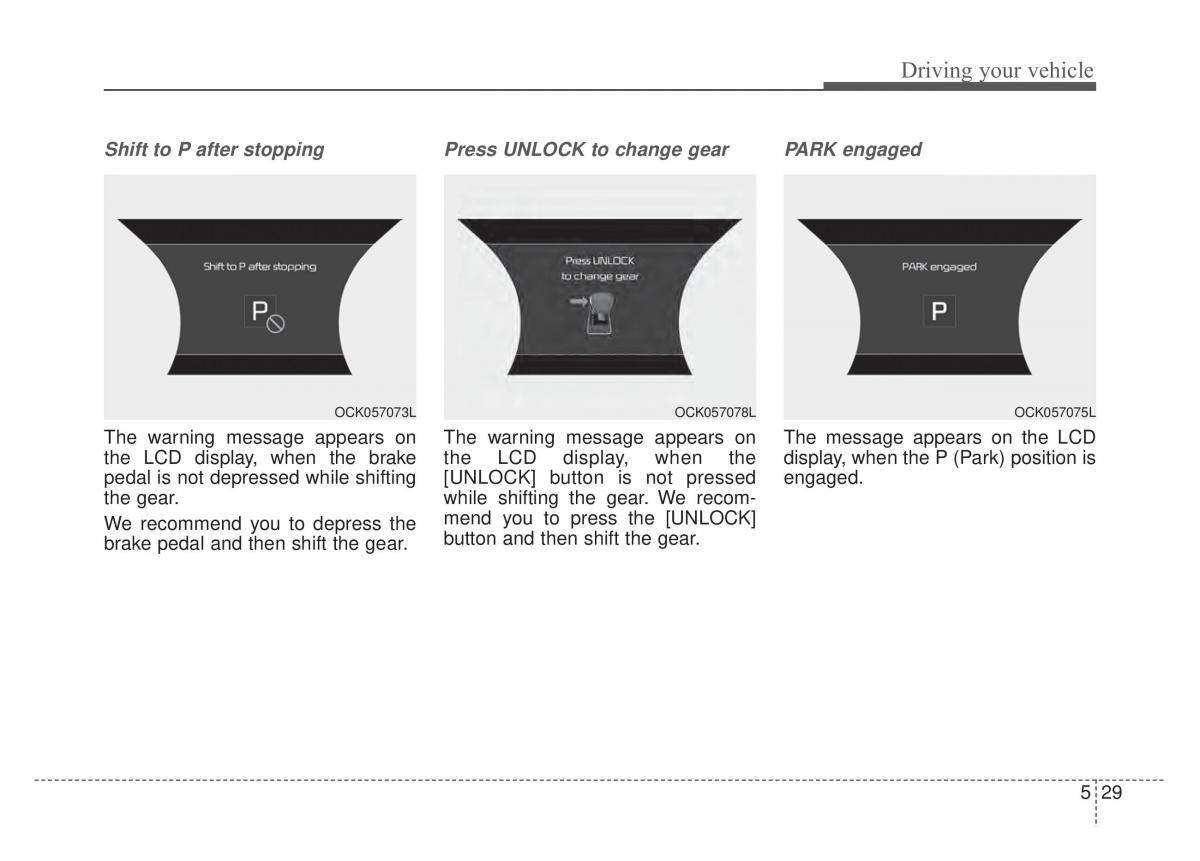 Driving your vehicle

Shift to P after stopping

Shift to P after stopping

P

OCK057073L

The warning message appears on the LCD display, when the brake pedal is not depressed while shifting the gear.

We recommend you to depress the brake pedal and then shift the gear.

Press UNLOCK to change gear

Press UNLOCK to change gear

OCK057078L

The warning message appears on the LCD display, when the [UNLOCK] button is not pressed while shifting the gear. We recommend you to press the [UNLOCK] button and then shift the gear.

PARK engaged

PARK engaged

P

OCK057075L

The message appears on the LCD display, when the P (Park) position is engaged.

5 29